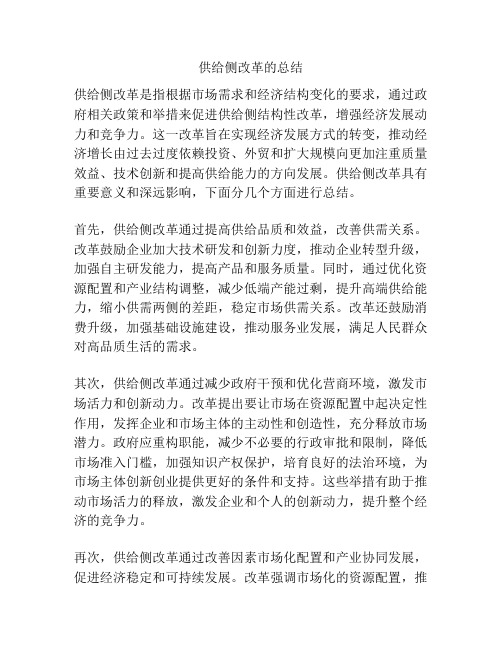 供给侧改革的总结

供给侧改革是指根据市场需求和经济结构变化的要求，通过政府相关政策和举措来促进供给侧结构性改革，增强经济发展动力和竞争力。这一改革旨在实现经济发展方式的转变，推动经济增长由过去过度依赖投资、外贸和扩大规模向更加注重质量效益、技术创新和提高供给能力的方向发展。供给侧改革具有重要意义和深远影响，下面分几个方面进行总结。

首先，供给侧改革通过提高供给品质和效益，改善供需关系。改革鼓励企业加大技术研发和创新力度，推动企业转型升级，加强自主研发能力，提高产品和服务质量。同时，通过优化资源配置和产业结构调整，减少低端产能过剩，提升高端供给能力，缩小供需两侧的差距，稳定市场供需关系。改革还鼓励消费升级，加强基础设施建设，推动服务业发展，满足人民群众对高品质生活的需求。

其次，供给侧改革通过减少政府干预和优化营商环境，激发市场活力和创新动力。改革提出要让市场在资源配置中起决定性作用，发挥企业和市场主体的主动性和创造性，充分释放市场潜力。政府应重构职能，减少不必要的行政审批和限制，降低市场准入门槛，加强知识产权保护，培育良好的法治环境，为市场主体创新创业提供更好的条件和支持。这些举措有助于推动市场活力的释放，激发企业和个人的创新动力，提升整个经济的竞争力。

再次，供给侧改革通过改善因素市场化配置和产业协同发展，促进经济稳定和可持续发展。改革强调市场化的资源配置，推